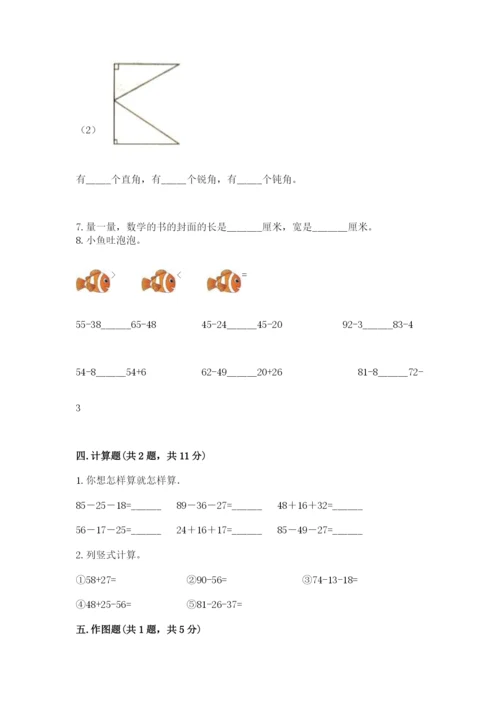 （2）

有_____个直角，有_____个锐角，有_____个钝角。

7. 量一量，数学的书的封面的长是_______厘米，宽是_______厘米。
8. 小鱼吐泡泡。

>　　<　　=

55-38______65-48　　45-24______45-20　　92-3______83-4

54-8______54+6　　62-49______20+26　　81-8______72-3

四. 计算题（共 2 题，共 11 分）

1. 你想怎样算就怎样算.

85－25－18=______　89－36－27=______　48＋16＋32=______

56－17－25=______　24＋16＋17=______　85－49－27=______

2. 列竖式计算。

①58+27=　　②90-56=　　③74-13-18=

④48+25-56=　　⑤81-26-37=

五. 作图题（共 1 题，共 5 分）